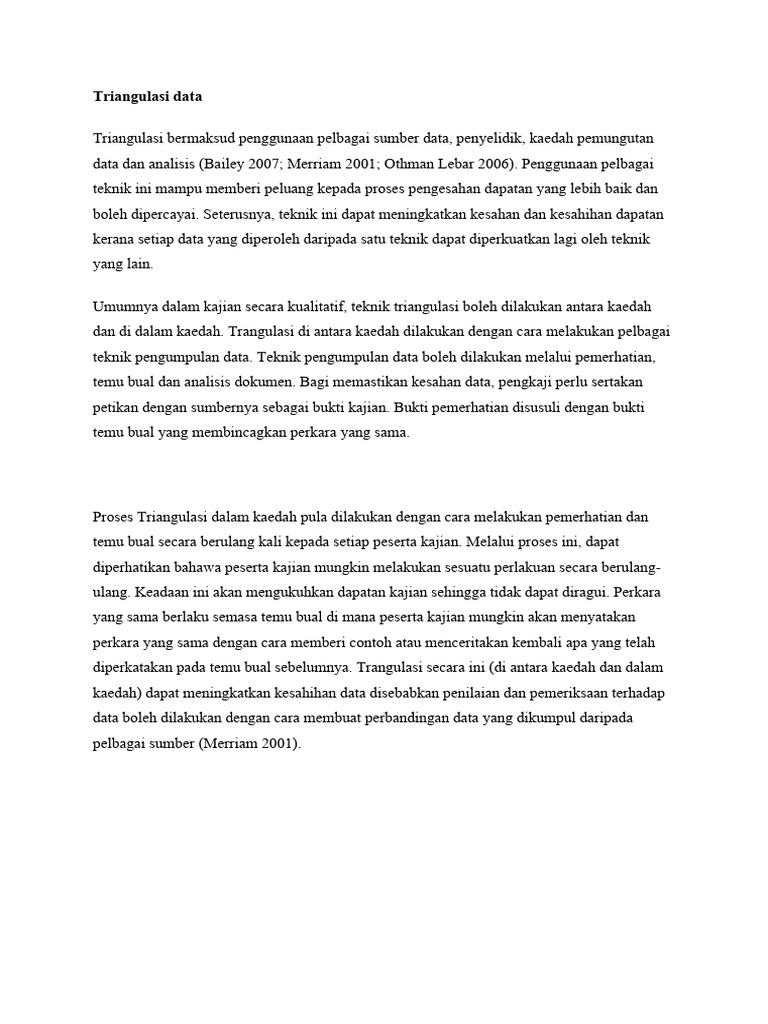 Triangulasi data

Triangulasi bermaksud penggunaan pelbagai sumber data, penyelidik, kaedah pemungutan data dan analisis (Bailey 2007; Merriam 2001; Othman Lebar 2006). Penggunaan pelbagai teknik ini mampu memberi peluang kepada proses pengesahan dapatan yang lebih baik dan boleh dipercayai. Seterusnya, teknik ini dapat meningkatkan kesahan dan kesahihan dapatan kerana setiap data yang diperoleh daripada satu teknik dapat diperkuatkan lagi oleh teknik yang lain.

Umumnya dalam kajian secara kualitatif, teknik triangulasi boleh dilakukan antara kaedah dan di dalam kaedah. Trangulasi di antara kaedah dilakukan dengan cara melakukan pelbagai teknik pengumpulan data. Teknik pengumpulan data boleh dilakukan melalui pemerhatian, temu bual dan analisis dokumen. Bagi memastikan kesahan data, pengkaji perlu sertakan petikan dengan sumbernya sebagai bukti kajian. Bukti pemerhatian disusuli dengan bukti temu bual yang membincagkan perkara yang sama.

Proses Triangulasi dalam kaedah pula dilakukan dengan cara melakukan pemerhatian dan temu bual secara berulang kali kepada setiap peserta kajian. Melalui proses ini, dapat diperhatikan bahawa peserta kajian mungkin melakukan sesuatu perlakuan secara berulang-ulang. Keadaan ini akan mengukuhkan dapatan kajian sehingga tidak dapat diragui. Perkara yang sama berlaku semasa temu bual di mana peserta kajian mungkin akan menyatakan perkara yang sama dengan cara memberi contoh atau menceritakan kembali apa yang telah diperkatakan pada temu bual sebelumnya. Trangulasi secara ini (di antara kaedah dan dalam kaedah) dapat meningkatkan kesahihan data disebabkan penilaian dan pemeriksaan terhadap data boleh dilakukan dengan cara membuat perbandingan data yang dikumpul daripada pelbagai sumber (Merriam 2001).